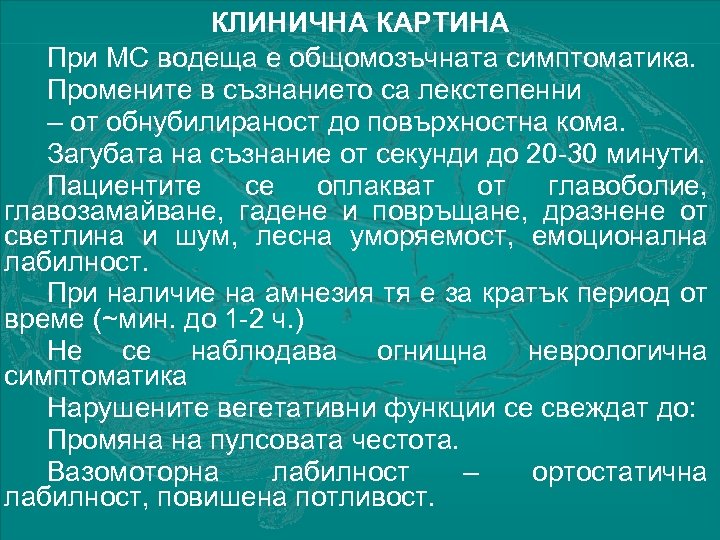 КЛИНИЧНА КАРТИНА

При МС водеща е общомозъчната симптоматика.

Промените в съзнанието са лекстепенни – от обнубилираност до повърхностна кома.

Загубата на съзнание от секунди до 20-30 минути.

Пациентите се оплакват от главоболие, главозамайване, гадене и повръщане, дразнене от светлина и шум, лесна уморяемост, емоционална лабилност.

При наличие на амнезия тя е за кратък период от време (~мин. до 1-2 ч.)

Не се наблюдава огнищна неврологична симптоматика

Нарушените вегетативни функции се свеждат до:

Промяна на пулсовата честота.

Вазомоторна лабилност – ортостатична лабилност, повишена потливост.